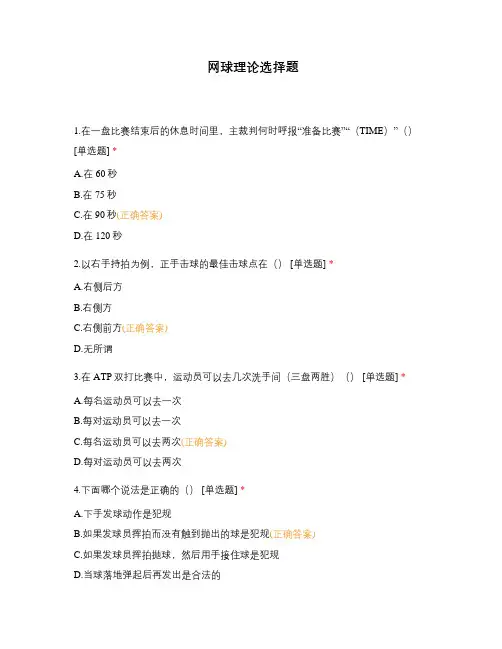 网球理论选择题

1.在一盘比赛结束后的休息时间里，主裁判何时呼报“准备比赛”“（TIME）”（）[单选题] *

A.在 60 秒

B.在 75 秒

C.在 90 秒(正确答案)

D.在 120 秒

2.以右手持拍为例，正手击球的最佳击球点在（） [单选题] *

A.右侧后方

B.右侧方

C.右侧前方(正确答案)

D.无所谓

3.在 ATP 双打比赛中，运动员可以去几次洗手间（三盘两胜）（） [单选题] *

A.每名运动员可以去一次

B.每对运动员可以去一次

C.每名运动员可以去两次(正确答案)

D.每对运动员可以去两次

4.下面哪个说法是正确的（） [单选题] *

A.下手发球动作是犯规

B.如果发球员挥拍而没有触到抛出的球是犯规(正确答案)

C.如果发球员挥拍抛球，然后用手接住球是犯规

D.当球落地弹起后再发出是合法的